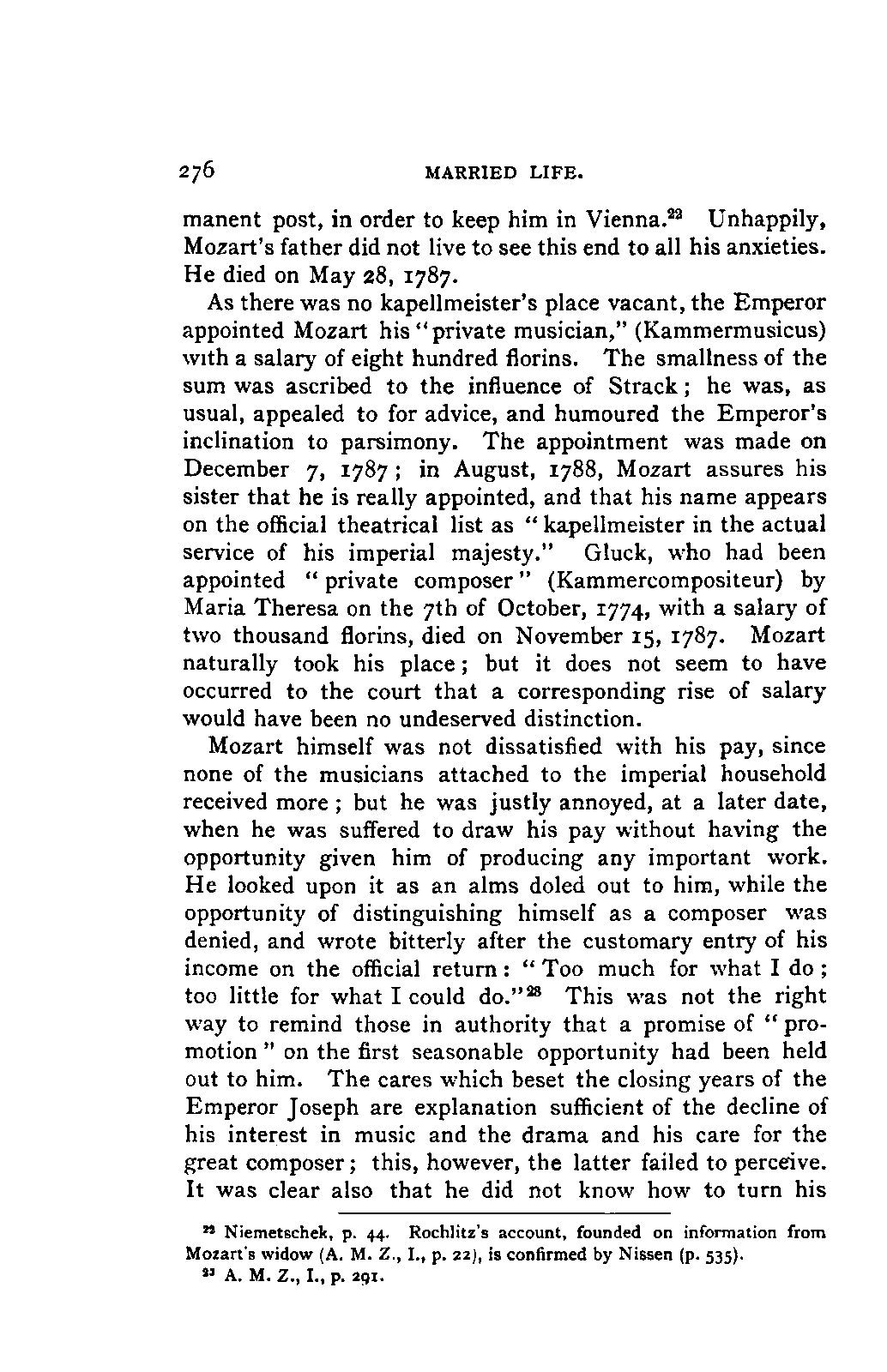 276 MARRIED LIFE.

manent post, in order to keep him in Vienna.$^{22}$ Unhappily, Mozart's father did not live to see this end to all his anxieties. He died on May 28, 1787.

As there was no kapellmeister's place vacant, the Emperor appointed Mozart his "private musician," (Kammermusicus) with a salary of eight hundred florins. The smallness of the sum was ascribed to the influence of Strack; he was, as usual, appealed to for advice, and humoured the Emperor's inclination to parsimony. The appointment was made on December 7, 1787; in August, 1788, Mozart assures his sister that he is really appointed, and that his name appears on the official theatrical list as "kapellmeister in the actual service of his imperial majesty." Gluck, who had been appointed "private composer" (Kammercompositeur) by Maria Theresa on the 7th of October, 1774, with a salary of two thousand florins, died on November 15, 1787. Mozart naturally took his place; but it does not seem to have occurred to the court that a corresponding rise of salary would have been no undeserved distinction.

Mozart himself was not dissatisfied with his pay, since none of the musicians attached to the imperial household received more; but he was justly annoyed, at a later date, when he was suffered to draw his pay without having the opportunity given him of producing any important work. He looked upon it as an alms doled out to him, while the opportunity of distinguishing himself as a composer was denied, and wrote bitterly after the customary entry of his income on the official return: "Too much for what I do; too little for what I could do."$^{23}$ This was not the right way to remind those in authority that a promise of "promotion" on the first seasonable opportunity had been held out to him. The cares which beset the closing years of the Emperor Joseph are explanation sufficient of the decline of his interest in music and the drama and his care for the great composer; this, however, the latter failed to perceive. It was clear also that he did not know how to turn his

$^{22}$ Niemetschek, p. 44. Rochlitz's account, founded on information from Mozart's widow (A. M. Z., I., p. 22), is confirmed by Nissen (p. 535).
$^{23}$ A. M. Z., I., p. 291.